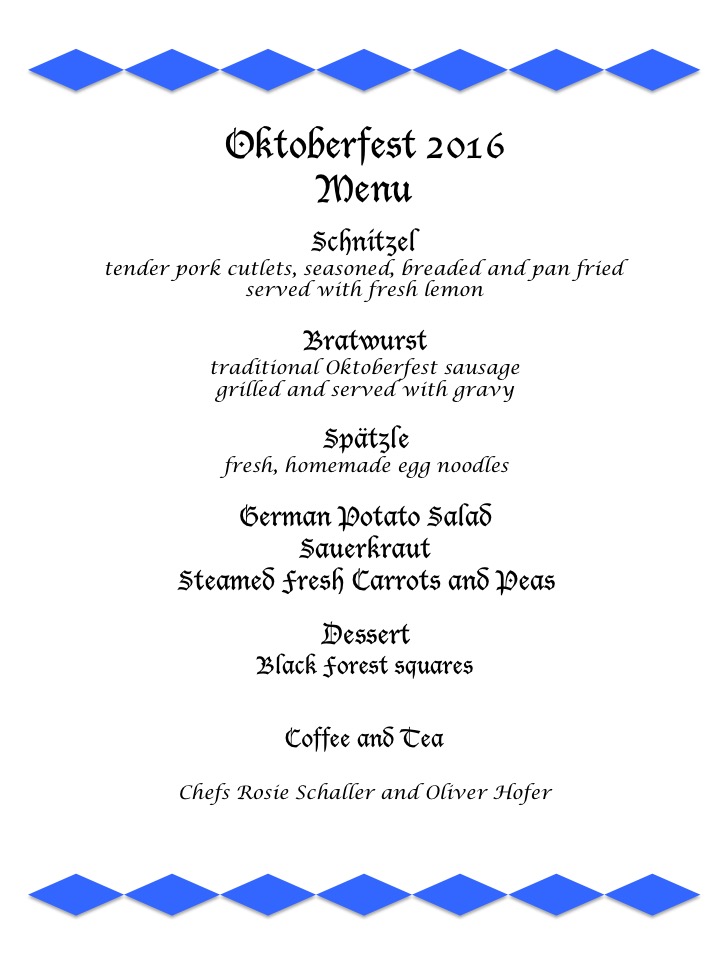 Oktoberfest 2016
Menu

Schnitzel
tender pork cutlets, seasoned, breaded and pan fried served with fresh lemon

Bratwurst
traditional Oktoberfest sausage grilled and served with gravy

Spätzle
fresh, homemade egg noodles

German Potato Salad
Sauerkraut
Steamed Fresh Carrots and Peas

Dessert
Black Forest squares

Coffee and Tea

Chefs Rosie Schaller and Oliver Hofer